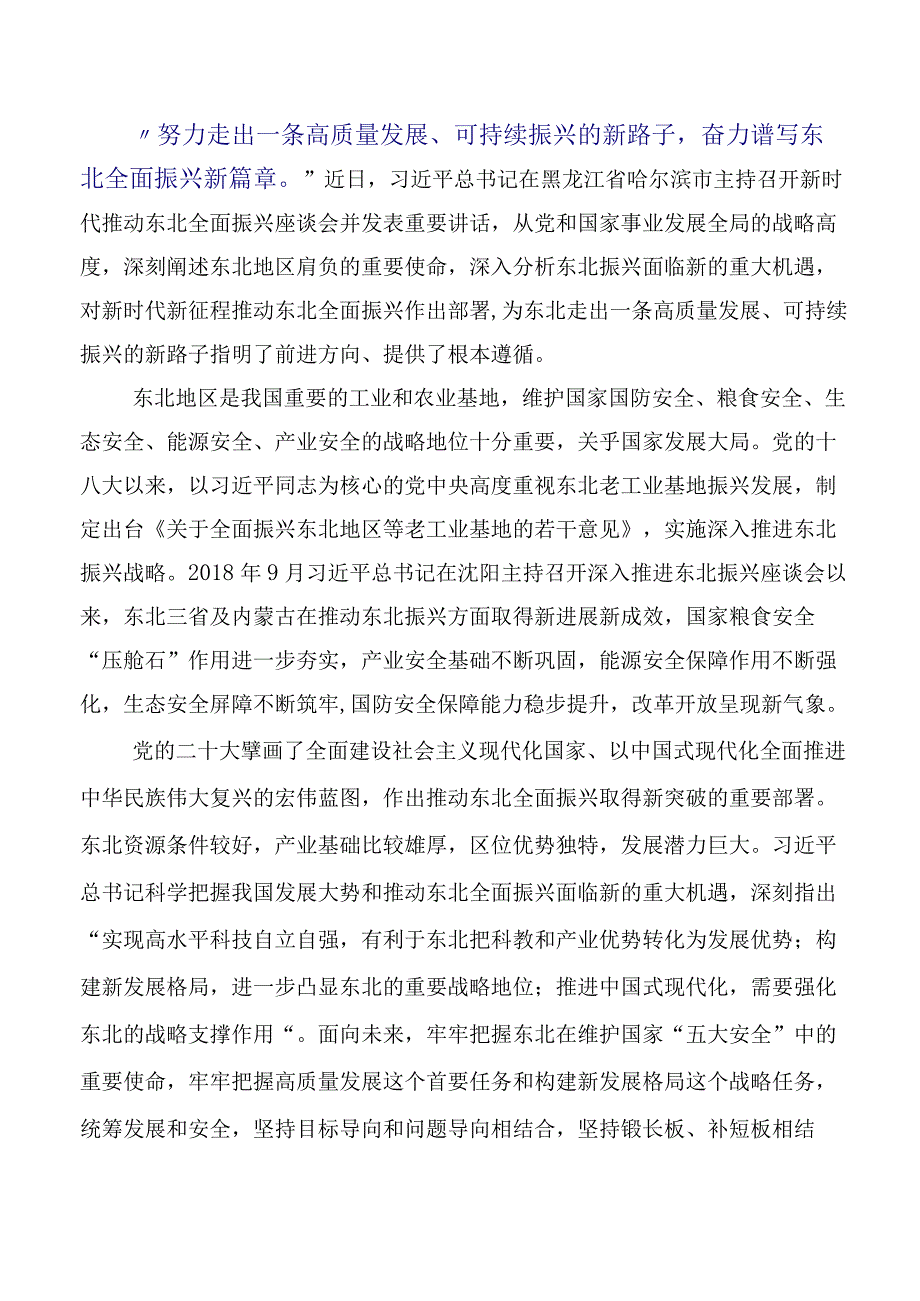 〃努力走出一条高质量发展、可持续振兴的新路子，奋力谱写东北全面振兴新篇章。”近日，习近平总书记在黑龙江省哈尔滨市主持召开新时代推动东北全面振兴座谈会并发表重要讲话，从党和国家事业发展全局的战略高度，深刻阐述东北地区肩负的重要使命，深入分析东北振兴面临新的重大机遇，对新时代新征程推动东北全面振兴作出部署,为东北走出一条高质量发展、可持续振兴的新路子指明了前进方向、提供了根本遵循。

东北地区是我国重要的工业和农业基地，维护国家国防安全、粮食安全、生态安全、能源安全、产业安全的战略地位十分重要，关乎国家发展大局。党的十八大以来，以习近平同志为核心的党中央高度重视东北老工业基地振兴发展，制定出台《关于全面振兴东北地区等老工业基地的若干意见》，实施深入推进东北振兴战略。2018年9月习近平总书记在沈阳主持召开深入推进东北振兴座谈会以来，东北三省及内蒙古在推动东北振兴方面取得新进展新成效，国家粮食安全“压舱石”作用进一步夯实，产业安全基础不断巩固，能源安全保障作用不断强化，生态安全屏障不断筑牢,国防安全保障能力稳步提升，改革开放呈现新气象。

党的二十大擘画了全面建设社会主义现代化国家、以中国式现代化全面推进中华民族伟大复兴的宏伟蓝图，作出推动东北全面振兴取得新突破的重要部署。东北资源条件较好，产业基础比较雄厚，区位优势独特，发展潜力巨大。习近平总书记科学把握我国发展大势和推动东北全面振兴面临新的重大机遇，深刻指出“实现高水平科技自立自强，有利于东北把科教和产业优势转化为发展优势；构建新发展格局，进一步凸显东北的重要战略地位；推进中国式现代化，需要强化东北的战略支撑作用“。面向未来，牢牢把握东北在维护国家“五大安全”中的重要使命，牢牢把握高质量发展这个首要任务和构建新发展格局这个战略任务，统筹发展和安全，坚持目标导向和问题导向相结合，坚持锻长板、补短板相结